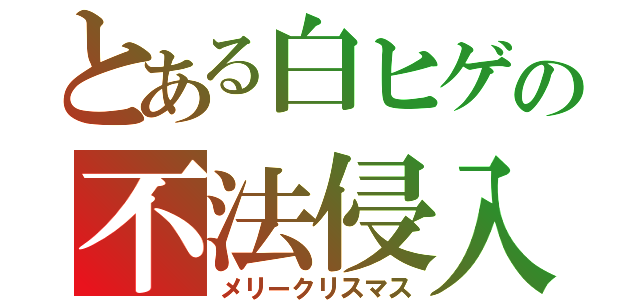 とある白ヒゲの
不法侵入
メリークリスマス